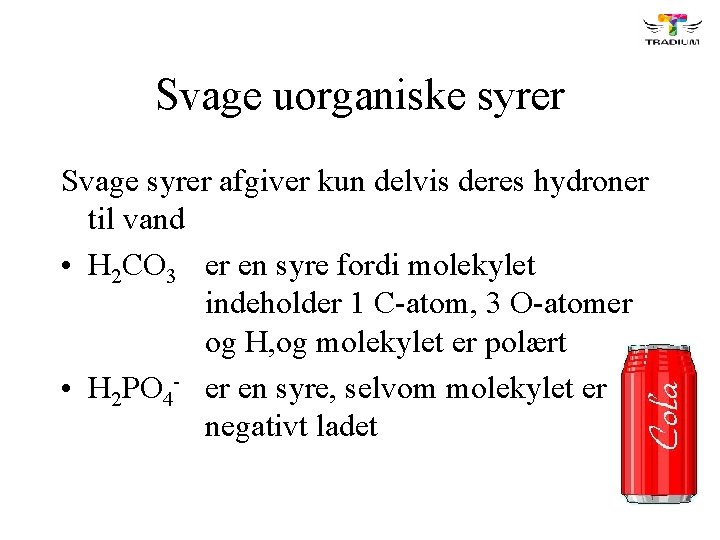 TRADIUM

Svage uorganiske syrer

Svage syrer afgiver kun delvis deres hydroner til vand

• $H_2CO_3$ er en syre fordi molekylet indeholder 1 C-atom, 3 O-atomer og H,og molekylet er polært

• $H_2PO_4^-$ er en syre, selvom molekylet er negativt ladet

Cola